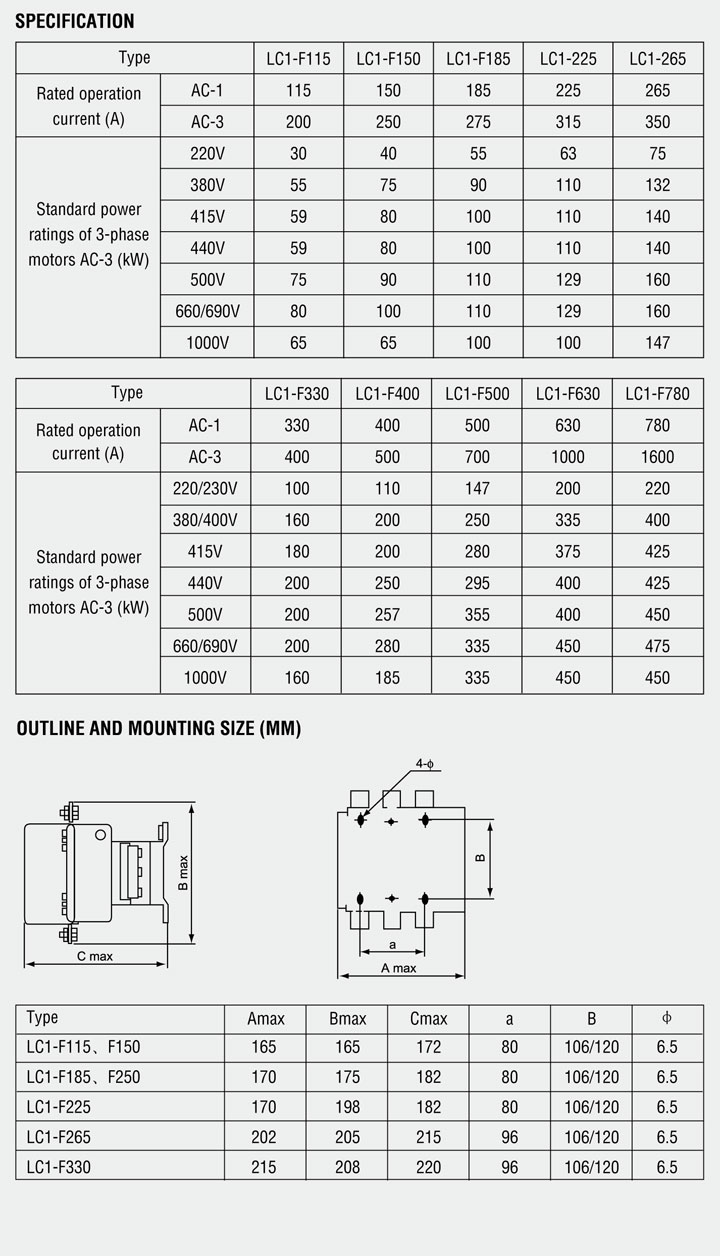 SPECIFICATION

| Type | | LC1-F115 | LC1-F150 | LC1-F185 | LC1-225 | LC1-265 |
|---|---|---|---|---|---|---|
| Rated operation current (A) | AC-1 | 115 | 150 | 185 | 225 | 265 |
| | AC-3 | 200 | 250 | 275 | 315 | 350 |
| Standard power ratings of 3-phase motors AC-3 (kW) | 220V | 30 | 40 | 55 | 63 | 75 |
| | 380V | 55 | 75 | 90 | 110 | 132 |
| | 415V | 59 | 80 | 100 | 110 | 140 |
| | 440V | 59 | 80 | 100 | 110 | 140 |
| | 500V | 75 | 90 | 110 | 129 | 160 |
| | 660/690V | 80 | 100 | 110 | 129 | 160 |
| | 1000V | 65 | 65 | 100 | 100 | 147 |

| Type | | LC1-F330 | LC1-F400 | LC1-F500 | LC1-F630 | LC1-F780 |
|---|---|---|---|---|---|---|
| Rated operation current (A) | AC-1 | 330 | 400 | 500 | 630 | 780 |
| | AC-3 | 400 | 500 | 700 | 1000 | 1600 |
| Standard power ratings of 3-phase motors AC-3 (kW) | 220/230V | 100 | 110 | 147 | 200 | 220 |
| | 380/400V | 160 | 200 | 250 | 335 | 400 |
| | 415V | 180 | 200 | 280 | 375 | 425 |
| | 440V | 200 | 250 | 295 | 400 | 425 |
| | 500V | 200 | 257 | 355 | 400 | 450 |
| | 660/690V | 200 | 280 | 335 | 450 | 475 |
| | 1000V | 160 | 185 | 335 | 450 | 450 |

OUTLINE AND MOUNTING SIZE (MM)

B max
C max
4-ϕ
B
a
A max

| Type | Amax | Bmax | Cmax | a | B | ϕ |
|---|---|---|---|---|---|---|
| LC1-F115、F150 | 165 | 165 | 172 | 80 | 106/120 | 6.5 |
| LC1-F185、F250 | 170 | 175 | 182 | 80 | 106/120 | 6.5 |
| LC1-F225 | 170 | 198 | 182 | 80 | 106/120 | 6.5 |
| LC1-F265 | 202 | 205 | 215 | 96 | 106/120 | 6.5 |
| LC1-F330 | 215 | 208 | 220 | 96 | 106/120 | 6.5 |